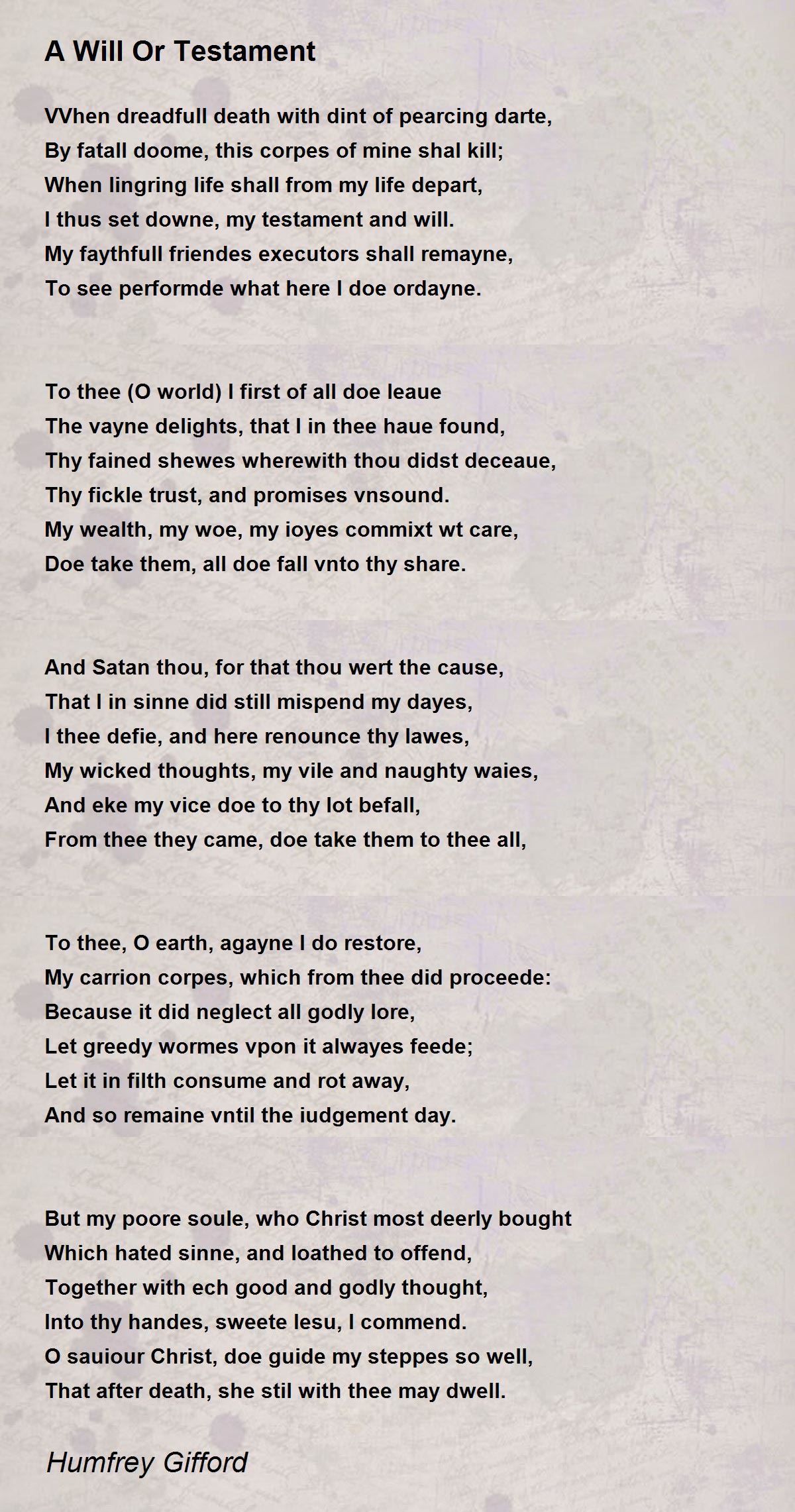 A Will Or Testament

VVhen dreadfull death with dint of pearcing darte,
By fatall doome, this corpes of mine shal kill;
When lingring life shall from my life depart,
I thus set downe, my testament and will.
My faythfull friendes executors shall remayne,
To see performde what here I doe ordayne.

To thee (O world) I first of all doe leaue
The vayne delights, that I in thee haue found,
Thy fained shewes wherewith thou didst deceaue,
Thy fickle trust, and promises vnsound.
My wealth, my woe, my ioyes commixt wt care,
Doe take them, all doe fall vnto thy share.

And Satan thou, for that thou wert the cause,
That I in sinne did still mispend my dayes,
I thee defie, and here renounce thy lawes,
My wicked thoughts, my vile and naughty waies,
And eke my vice doe to thy lot befall,
From thee they came, doe take them to thee all,

To thee, O earth, agayne I do restore,
My carrion corpes, which from thee did proceede:
Because it did neglect all godly lore,
Let greedy wormes vpon it alwayes feede;
Let it in filth consume and rot away,
And so remaine vntil the iudgement day.

But my poore soule, who Christ most deerly bought
Which hated sinne, and loathed to offend,
Together with ech good and godly thought,
Into thy handes, sweete Iesu, I commend.
O sauiour Christ, doe guide my steppes so well,
That after death, she stil with thee may dwell.

Humfrey Gifford